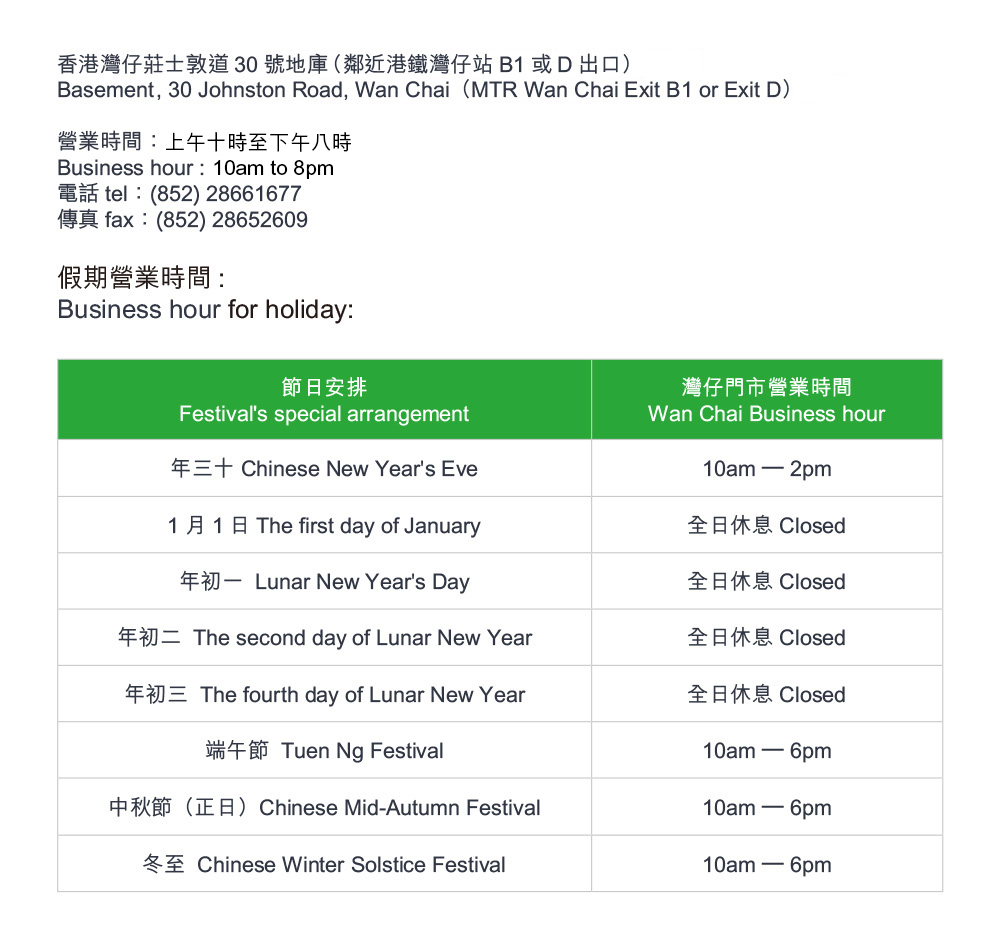 香港灣仔莊士敦道 30 號地庫（鄰近港鐵灣仔站 B1 或 D 出口）
Basement, 30 Johnston Road, Wan Chai（MTR Wan Chai Exit B1 or Exit D）

營業時間：上午十時至下午八時
Business hour : 10am to 8pm
電話 tel：(852) 28661677
傳真 fax：(852) 28652609

假期營業時間 :
Business hour for holiday:

| 節日安排 Festival's special arrangement | 灣仔門市營業時間 Wan Chai Business hour |
|---|---|
| 年三十 Chinese New Year's Eve | 10am — 2pm |
| 1 月 1 日 The first day of January | 全日休息 Closed |
| 年初一 Lunar New Year's Day | 全日休息 Closed |
| 年初二 The second day of Lunar New Year | 全日休息 Closed |
| 年初三 The fourth day of Lunar New Year | 全日休息 Closed |
| 端午節 Tuen Ng Festival | 10am — 6pm |
| 中秋節（正日）Chinese Mid-Autumn Festival | 10am — 6pm |
| 冬至 Chinese Winter Solstice Festival | 10am — 6pm |